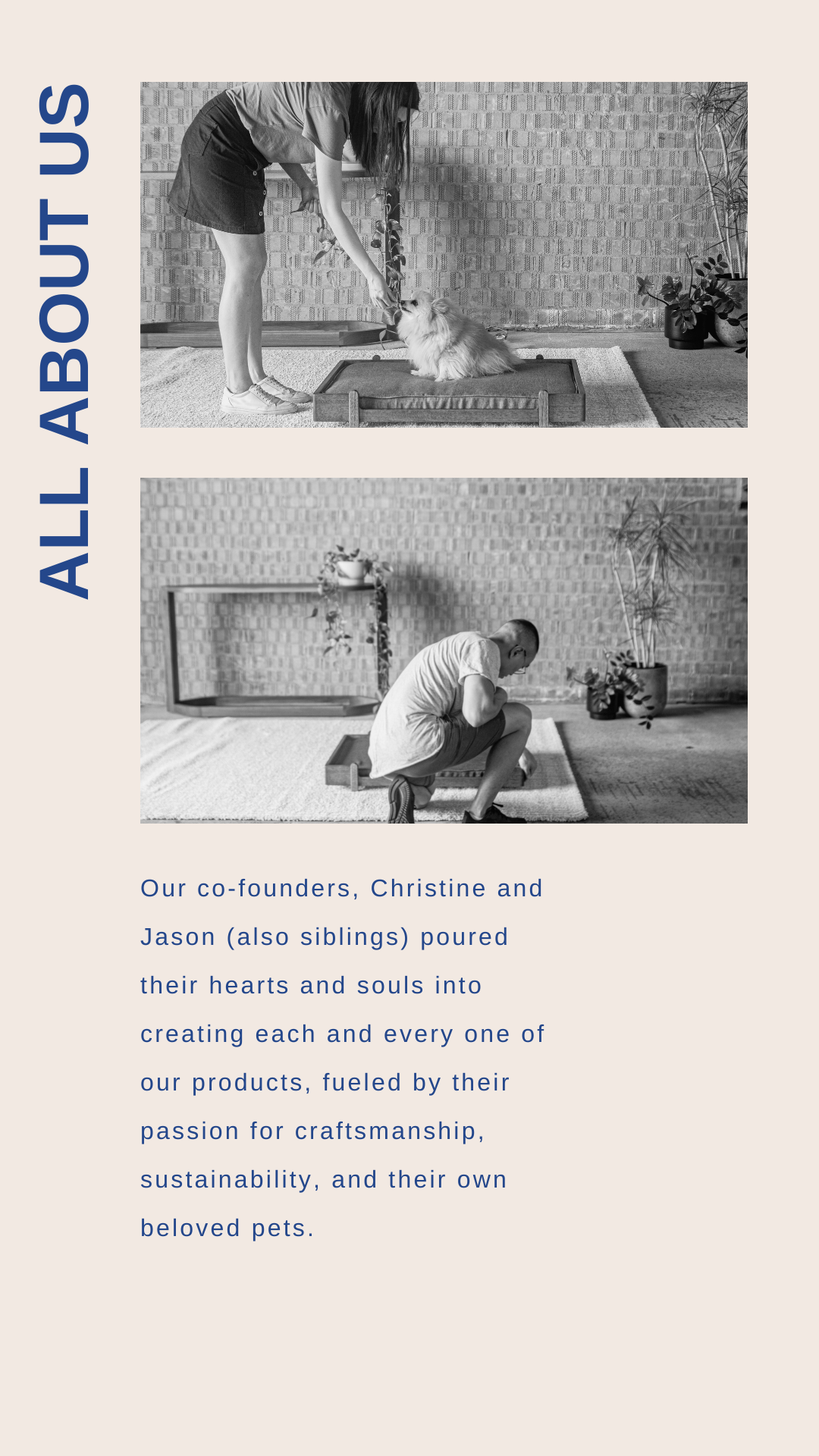 ALL ABOUT US

Our co-founders, Christine and Jason (also siblings) poured their hearts and souls into creating each and every one of our products, fueled by their passion for craftsmanship, sustainability, and their own beloved pets.